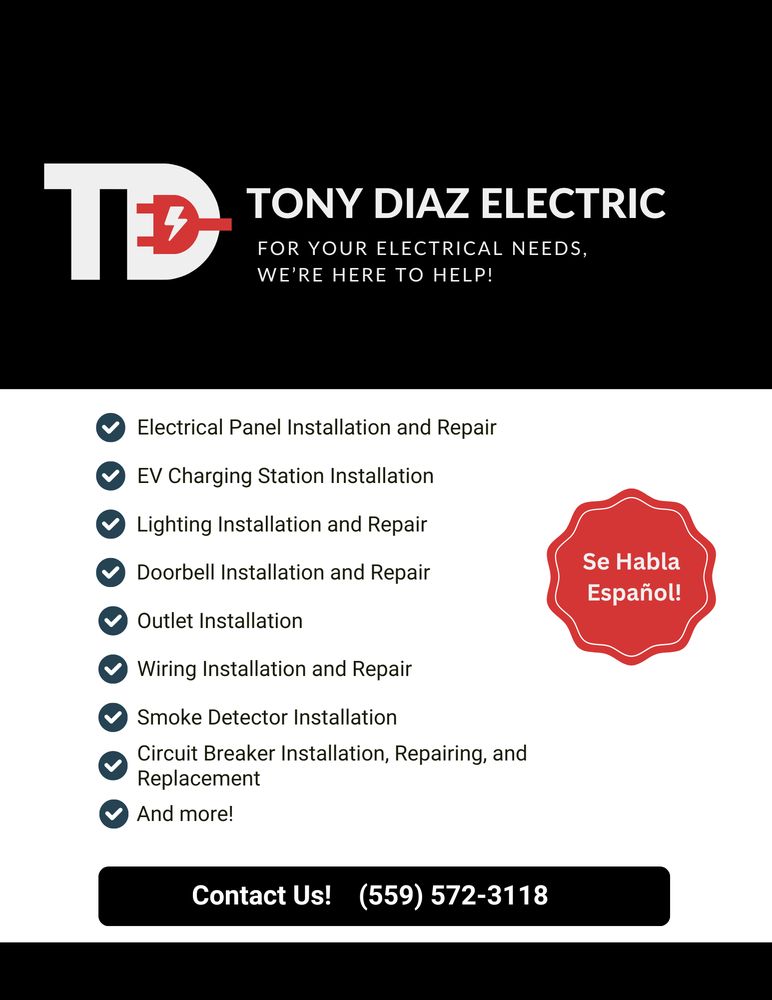 TD

TONY DIAZ ELECTRIC

FOR YOUR ELECTRICAL NEEDS, WE'RE HERE TO HELP!

Electrical Panel Installation and Repair

EV Charging Station Installation

Lighting Installation and Repair

Doorbell Installation and Repair

Outlet Installation

Wiring Installation and Repair

Smoke Detector Installation

Circuit Breaker Installation, Repairing, and Replacement

And more!

Se Habla Español!

Contact Us! (559) 572-3118